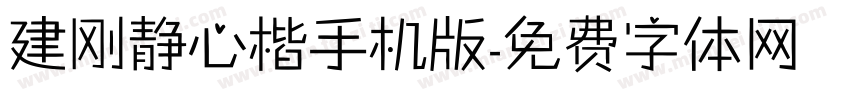 建刚静心楷手机版-免费字体网